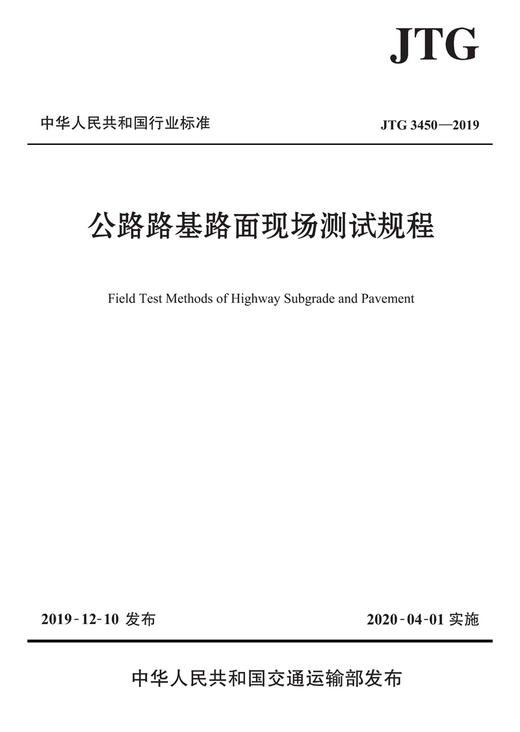 JTG

中华人民共和国行业标准

JTG 3450—2019

公路路基路面现场测试规程

Field Test Methods of Highway Subgrade and Pavement

2019-12-10 发布

2020-04-01 实施

中华人民共和国交通运输部发布